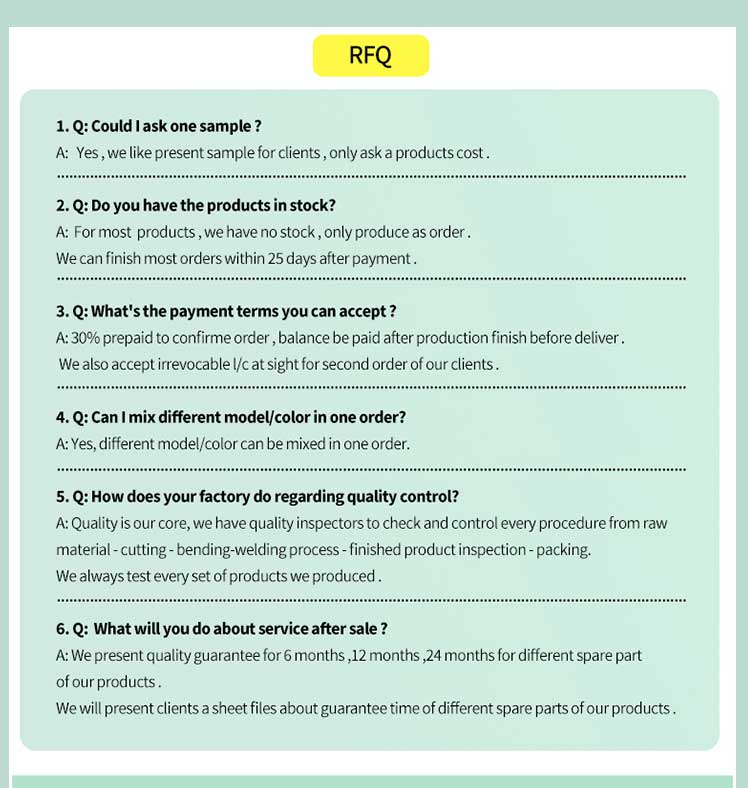 RFQ

1. Q: Could I ask one sample ?

A: Yes , we like present sample for clients , only ask a products cost .

2. Q: Do you have the products in stock?

A: For most products , we have no stock , only produce as order .

We can finish most orders within 25 days after payment .

3. Q: What's the payment terms you can accept ?

A: 30% prepaid to confirme order , balance be paid after production finish before deliver .

We also accept irrevocable l/c at sight for second order of our clients .

4. Q: Can I mix different model/color in one order?

A: Yes, different model/color can be mixed in one order.

5. Q: How does your factory do regarding quality control?

A: Quality is our core, we have quality inspectors to check and control every procedure from raw material - cutting - bending-welding process - finished product inspection - packing.

We always test every set of products we produced .

6. Q: What will you do about service after sale ?

A: We present quality guarantee for 6 months ,12 months ,24 months for different spare part of our products .

We will present clients a sheet files about guarantee time of different spare parts of our products .